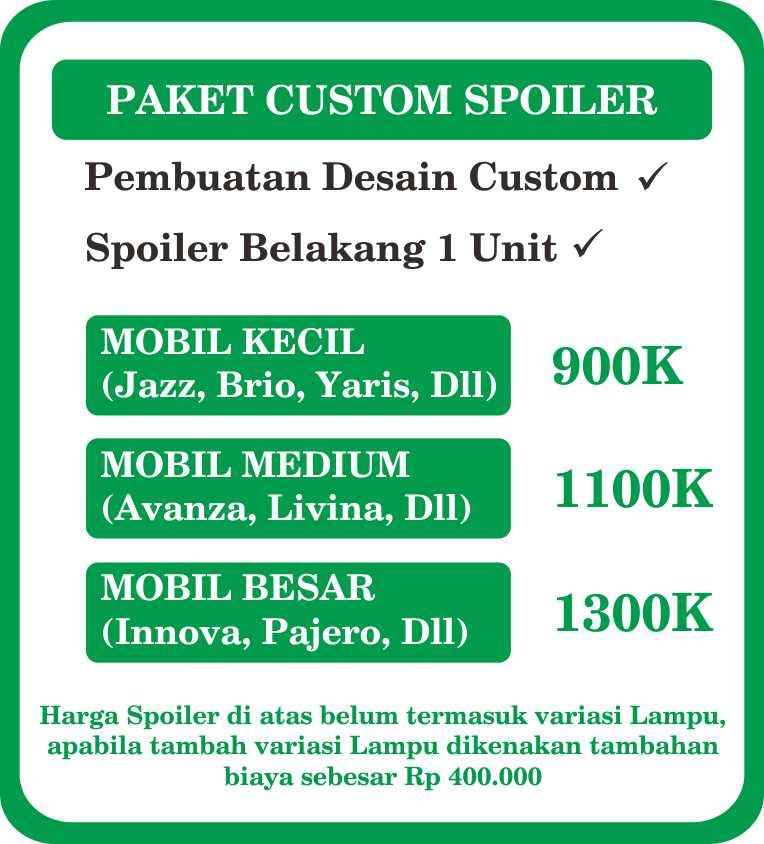 PAKET CUSTOM SPOILER

Pembuatan Desain Custom ✓

Spoiler Belakang 1 Unit ✓

MOBIL KECIL
(Jazz, Brio, Yaris, Dll)

900K

MOBIL MEDIUM
(Avanza, Livina, Dll)

1100K

MOBIL BESAR
(Innova, Pajero, Dll)

1300K

Harga Spoiler di atas belum termasuk variasi Lampu, apabila tambah variasi Lampu dikenakan tambahan biaya sebesar Rp 400.000